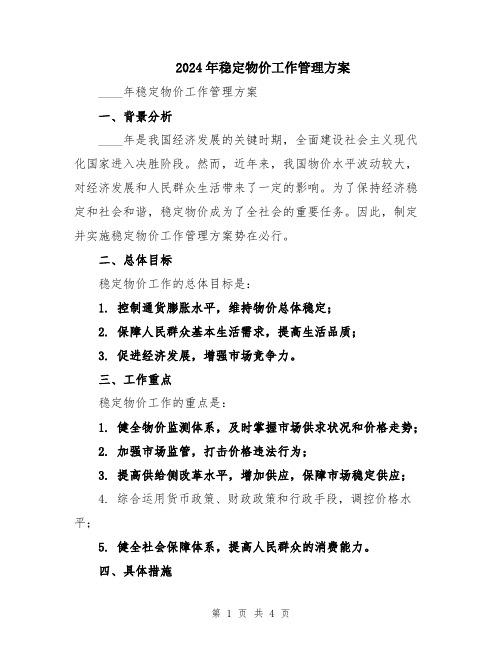 2024年稳定物价工作管理方案

____年稳定物价工作管理方案

一、背景分析

____年是我国经济发展的关键时期，全面建设社会主义现代化国家进入决胜阶段。然而，近年来，我国物价水平波动较大，对经济发展和人民群众生活带来了一定的影响。为了保持经济稳定和社会和谐，稳定物价成为了全社会的重要任务。因此，制定并实施稳定物价工作管理方案势在必行。

二、总体目标

稳定物价工作的总体目标是：

1. 控制通货膨胀水平，维持物价总体稳定；

2. 保障人民群众基本生活需求，提高生活品质；

3. 促进经济发展，增强市场竞争力。

三、工作重点

稳定物价工作的重点是：

1. 健全物价监测体系，及时掌握市场供求状况和价格走势；

2. 加强市场监管，打击价格违法行为；

3. 提高供给侧改革水平，增加供应，保障市场稳定供应；

4. 综合运用货币政策、财政政策和行政手段，调控价格水平；

5. 健全社会保障体系，提高人民群众的消费能力。

四、具体措施

第 1 页 共 4 页